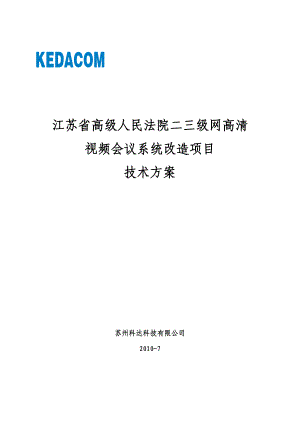 KEDACOM

江苏省高级人民法院二三级网高清
视频会议系统改造项目
技术方案

苏州科达科技有限公司

2010-7